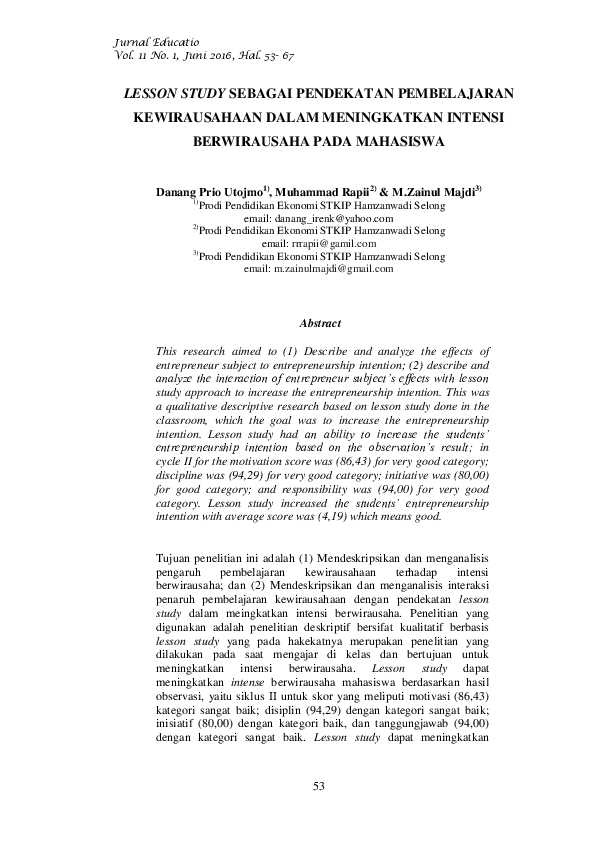 Jurnal Educatio
Vol. 11 No. 1, Juni 2016, Hal. 53- 67

LESSON STUDY SEBAGAI PENDEKATAN PEMBELAJARAN KEWIRAUSAHAAN DALAM MENINGKATKAN INTENSI BERWIRAUSAHA PADA MAHASISWA

Danang Prio Utojmo$^{1)}$, Muhammad Rapii$^{2)}$ & M.Zainul Majdi$^{3)}$
$^{1)}$Prodi Pendidikan Ekonomi STKIP Hamzanwadi Selong
email: danang_irenk@yahoo.com
$^{2)}$Prodi Pendidikan Ekonomi STKIP Hamzanwadi Selong
email: rrrapii@gamil.com
$^{3)}$Prodi Pendidikan Ekonomi STKIP Hamzanwadi Selong
email: m.zainulmajdi@gmail.com

Abstract

This research aimed to (1) Describe and analyze the effects of entrepreneur subject to entrepreneurship intention; (2) describe and analyze the interaction of entrepreneur subject's effects with lesson study approach to increase the entrepreneurship intention. This was a qualitative descriptive research based on lesson study done in the classroom, which the goal was to increase the entrepreneurship intention. Lesson study had an ability to increase the students' entrepreneurship intention based on the observation's result; in cycle II for the motivation score was (86,43) for very good category; discipline was (94,29) for very good category; initiative was (80,00) for good category; and responsibility was (94,00) for very good category. Lesson study increased the students' entrepreneurship intention with average score was (4,19) which means good.

Tujuan penelitian ini adalah (1) Mendeskripsikan dan menganalisis pengaruh pembelajaran kewirausahaan terhadap intensi berwirausaha; dan (2) Mendeskripsikan dan menganalisis interaksi penaruh pembelajaran kewirausahaan dengan pendekatan lesson study dalam meingkatkan intensi berwirausaha. Penelitian yang digunakan adalah penelitian deskriptif bersifat kualitatif berbasis lesson study yang pada hakekatnya merupakan penelitian yang dilakukan pada saat mengajar di kelas dan bertujuan untuk meningkatkan intensi berwirausaha. Lesson study dapat meningkatkan intense berwirausaha mahasiswa berdasarkan hasil observasi, yaitu siklus II untuk skor yang meliputi motivasi (86,43) kategori sangat baik; disiplin (94,29) dengan kategori sangat baik; inisiatif (80,00) dengan kategori baik, dan tanggungjawab (94,00) dengan kategori sangat baik. Lesson study dapat meningkatkan

53